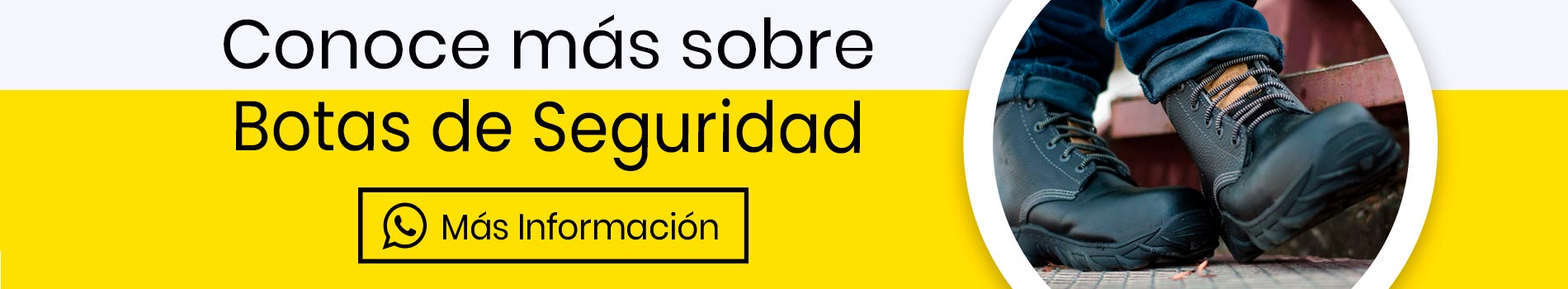 Conoce más sobre
Botas de Seguridad

Más Información